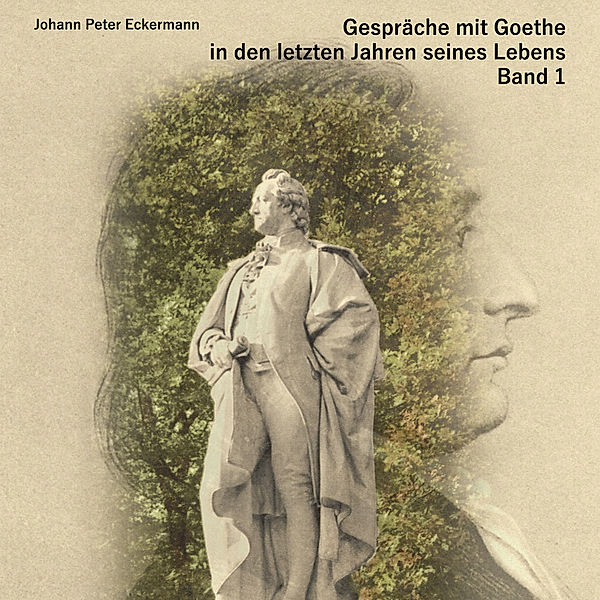 Johann Peter Eckermann

Gespräche mit Goethe
in den letzten Jahren seines Lebens
Band 1